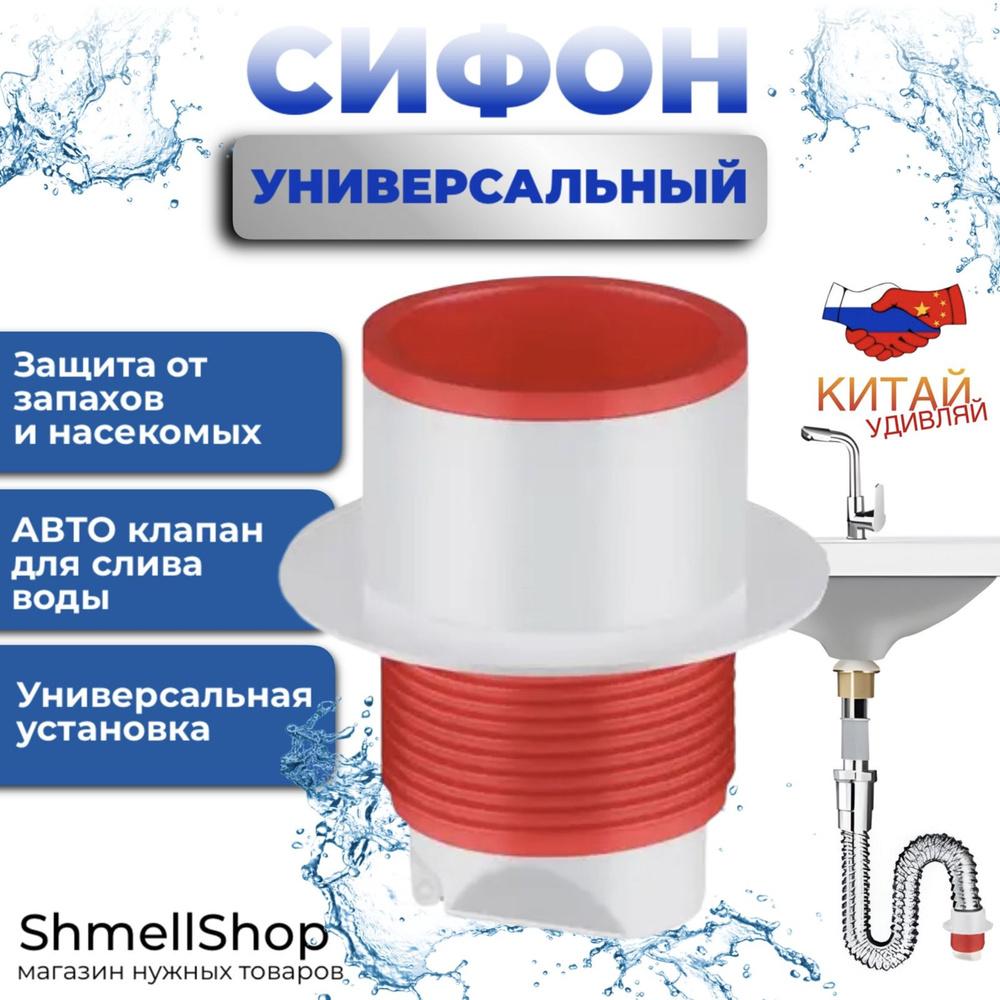 СИФОН

УНИВЕРСАЛЬНЫЙ

Защита от запахов и насекомых

АВТО клапан для слива воды

Универсальная установка

КИТАЙ УДИВЛЯЙ

ShmellShop
магазин нужных товаров